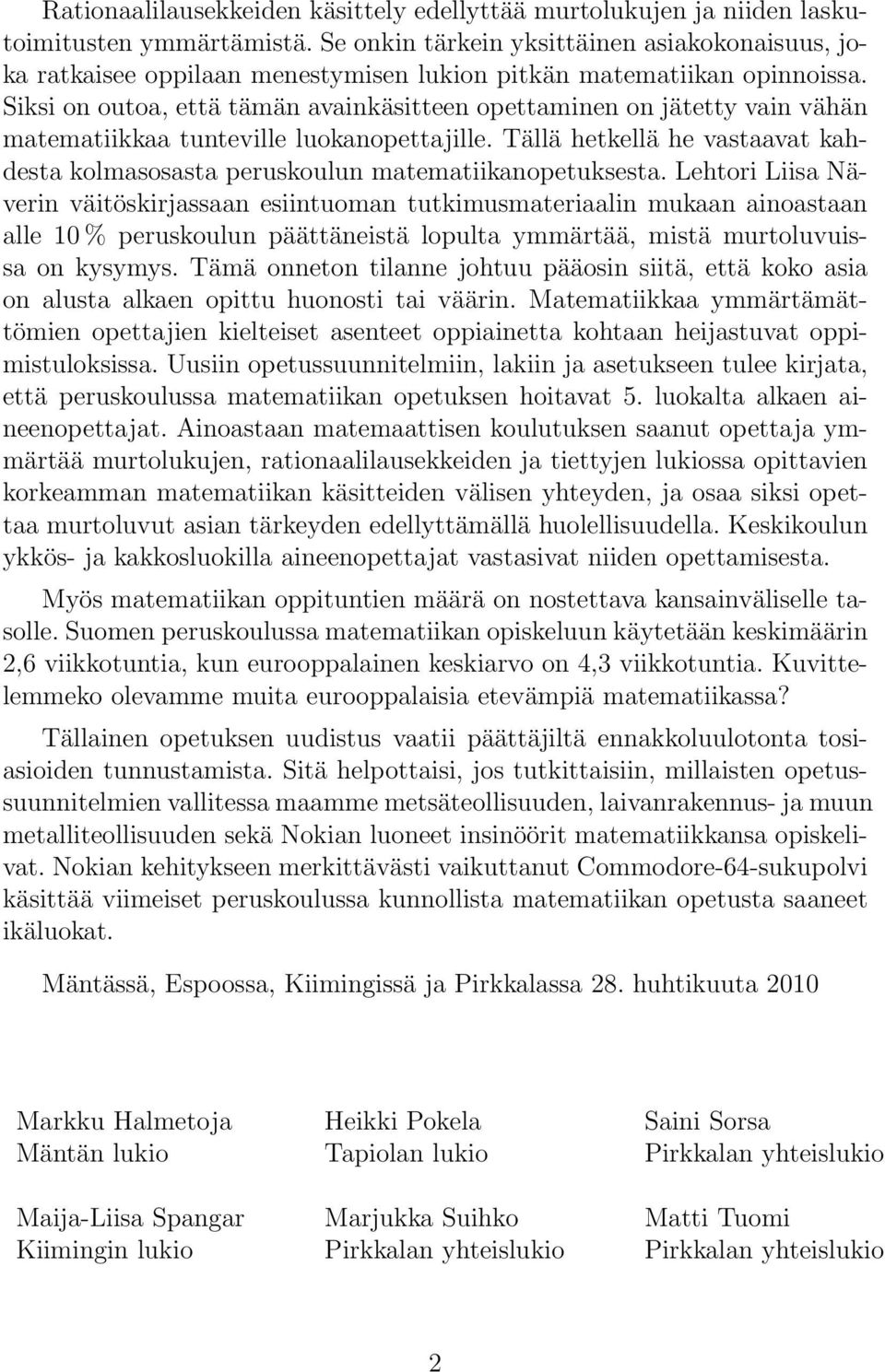 Rationaalilausekkeiden käsittely edellyttää murtolukujen ja niiden laskutoimitusten ymmärtämistä. Se onkin tärkein yksittäinen asiakokonaisuus, joka ratkaisee oppilaan menestymisen lukion pitkän matematiikan opinnoissa. Siksi on outoa, että tämän avainkäsitteen opettaminen on jätetty vain vähän matematiikkaa tunteville luokanopettajille. Tällä hetkellä he vastaavat kahdesta kolmasosasta peruskoulun matematiikanopetuksesta. Lehtori Liisa Näverin väitöskirjassaan esiintuoman tutkimusmateriaalin mukaan ainoastaan alle 10 % peruskoulun päättäneistä lopulta ymmärtää, mistä murtoluvuissa on kysymys. Tämä onneton tilanne johtuu pääosin siitä, että koko asia on alusta alkaen opittu huonosti tai väärin. Matematiikkaa ymmärtämättömien opettajien kielteiset asenteet oppiainetta kohtaan heijastuvat oppimistuloksissa. Uusiin opetussuunnitelmiin, lakiin ja asetukseen tulee kirjata, että peruskoulussa matematiikan opetuksen hoitavat 5. luokalta alkaen aineenopettajat. Ainoastaan matemaattisen koulutuksen saanut opettaja ymmärtää murtolukujen, rationaalilausekkeiden ja tiettyjen lukiossa opittavien korkeamman matematiikan käsitteiden välisen yhteyden, ja osaa siksi opettaa murtoluvut asian tärkeyden edellyttämällä huolellisuudella. Keskikoulun ykkös- ja kakkosluokilla aineenopettajat vastasivat niiden opettamisesta.

Myös matematiikan oppituntien määrä on nostettava kansainväliselle tasolle. Suomen peruskoulussa matematiikan opiskeluun käytetään keskimäärin 2,6 viikkotuntia, kun eurooppalainen keskiarvo on 4,3 viikkotuntia. Kuvittelemmeko olevamme muita eurooppalaisia etevämpiä matematiikassa?

Tällainen opetuksen uudistus vaatii päättäjiltä ennakkoluulotonta tosiasioiden tunnustamista. Sitä helpottaisi, jos tutkittaisiin, millaisten opetussuunnitelmien vallitessa maamme metsäteollisuuden, laivanrakennus- ja muun metalliteollisuuden sekä Nokian luoneet insinöörit matematiikkansa opiskelivat. Nokian kehitykseen merkittävästi vaikuttanut Commodore-64-sukupolvi käsittää viimeiset peruskoulussa kunnollista matematiikan opetusta saaneet ikäluokat.

Mäntässä, Espoossa, Kiimingissä ja Pirkkalassa 28. huhtikuuta 2010

Markku Halmetoja
Mäntän lukio

Heikki Pokela
Tapiolan lukio

Saini Sorsa
Pirkkalan yhteislukio

Maija-Liisa Spangar
Kiimingin lukio

Marjukka Suihko
Pirkkalan yhteislukio

Matti Tuomi
Pirkkalan yhteislukio

2